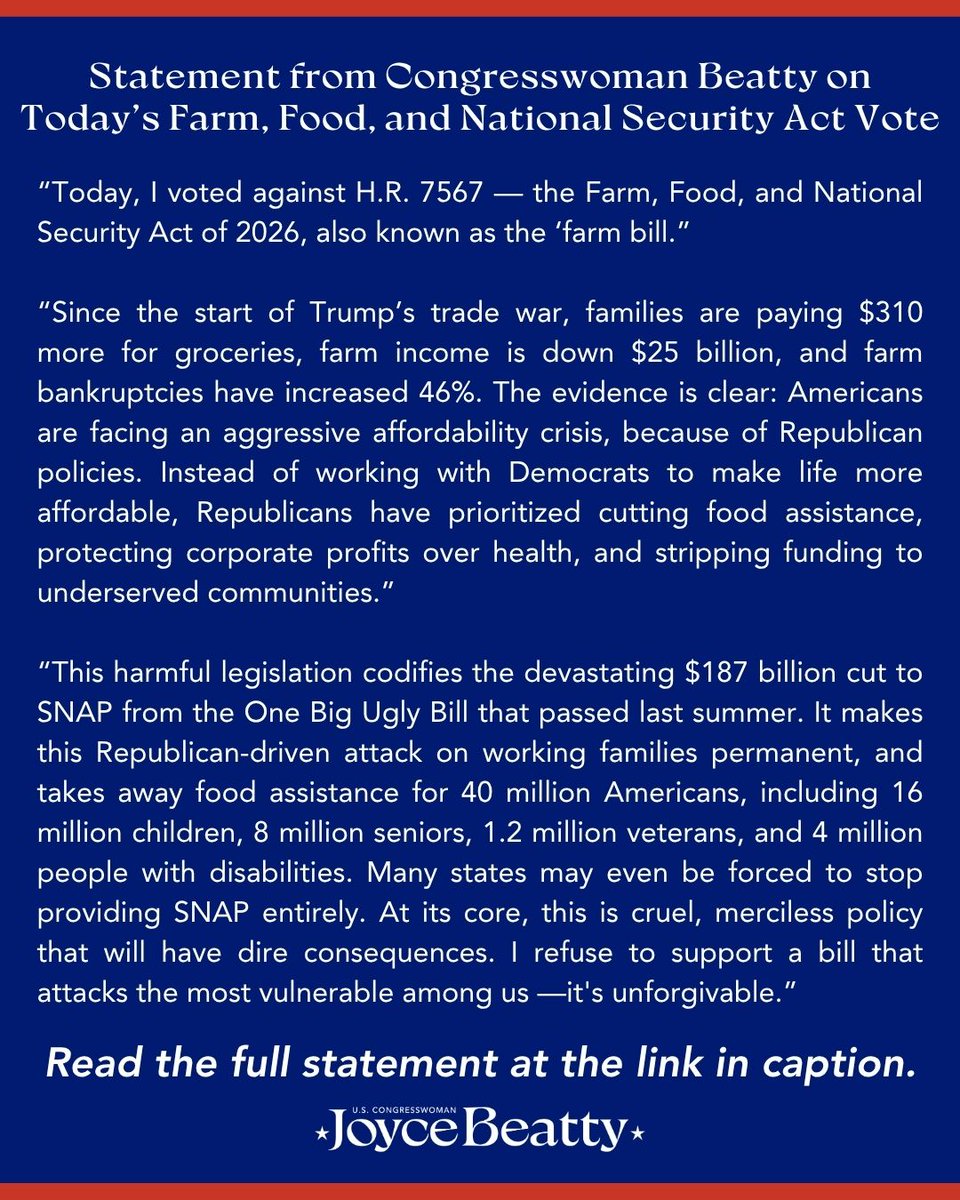 Statement from Congresswoman Beatty on Today's Farm, Food, and National Security Act Vote

"Today, I voted against H.R. 7567 — the Farm, Food, and National Security Act of 2026, also known as the 'farm bill."

"Since the start of Trump's trade war, families are paying $310 more for groceries, farm income is down $25 billion, and farm bankruptcies have increased 46%. The evidence is clear: Americans are facing an aggressive affordability crisis, because of Republican policies. Instead of working with Democrats to make life more affordable, Republicans have prioritized cutting food assistance, protecting corporate profits over health, and stripping funding to underserved communities."

"This harmful legislation codifies the devastating $187 billion cut to SNAP from the One Big Ugly Bill that passed last summer. It makes this Republican-driven attack on working families permanent, and takes away food assistance for 40 million Americans, including 16 million children, 8 million seniors, 1.2 million veterans, and 4 million people with disabilities. Many states may even be forced to stop providing SNAP entirely. At its core, this is cruel, merciless policy that will have dire consequences. I refuse to support a bill that attacks the most vulnerable among us —it's unforgivable."

Read the full statement at the link in caption.

U.S. CONGRESSWOMAN
Joyce Beatty